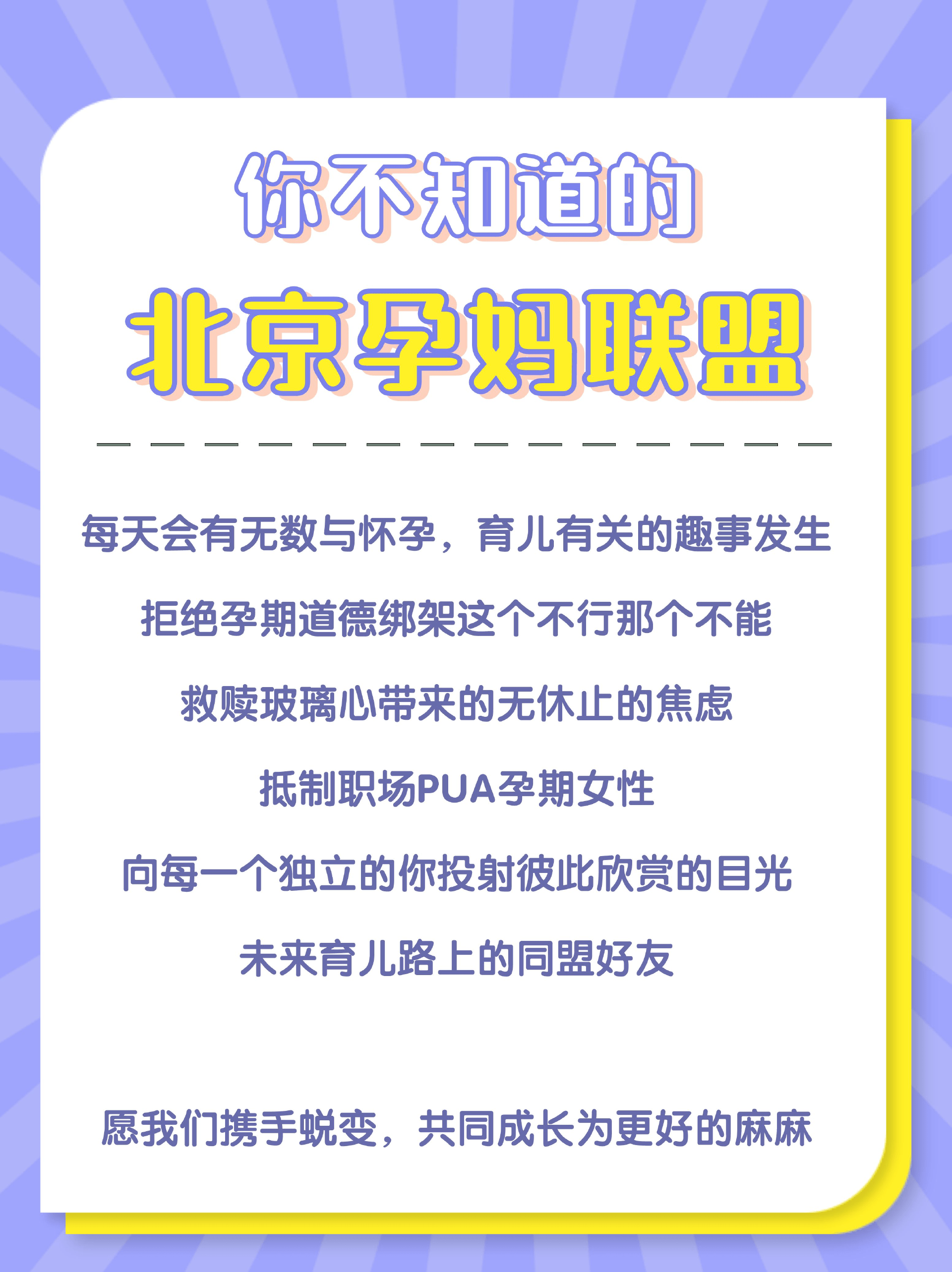 你不知道的

北京孕妈联盟

每天会有无数与怀孕，育儿有关的趣事发生

拒绝孕期道德绑架这个不行那个不能

救赎玻璃心带来的无休止的焦虑

抵制职场PUA孕期女性

向每一个独立的你投射彼此欣赏的目光

未来育儿路上的同盟好友

愿我们携手蜕变，共同成长为更好的麻麻